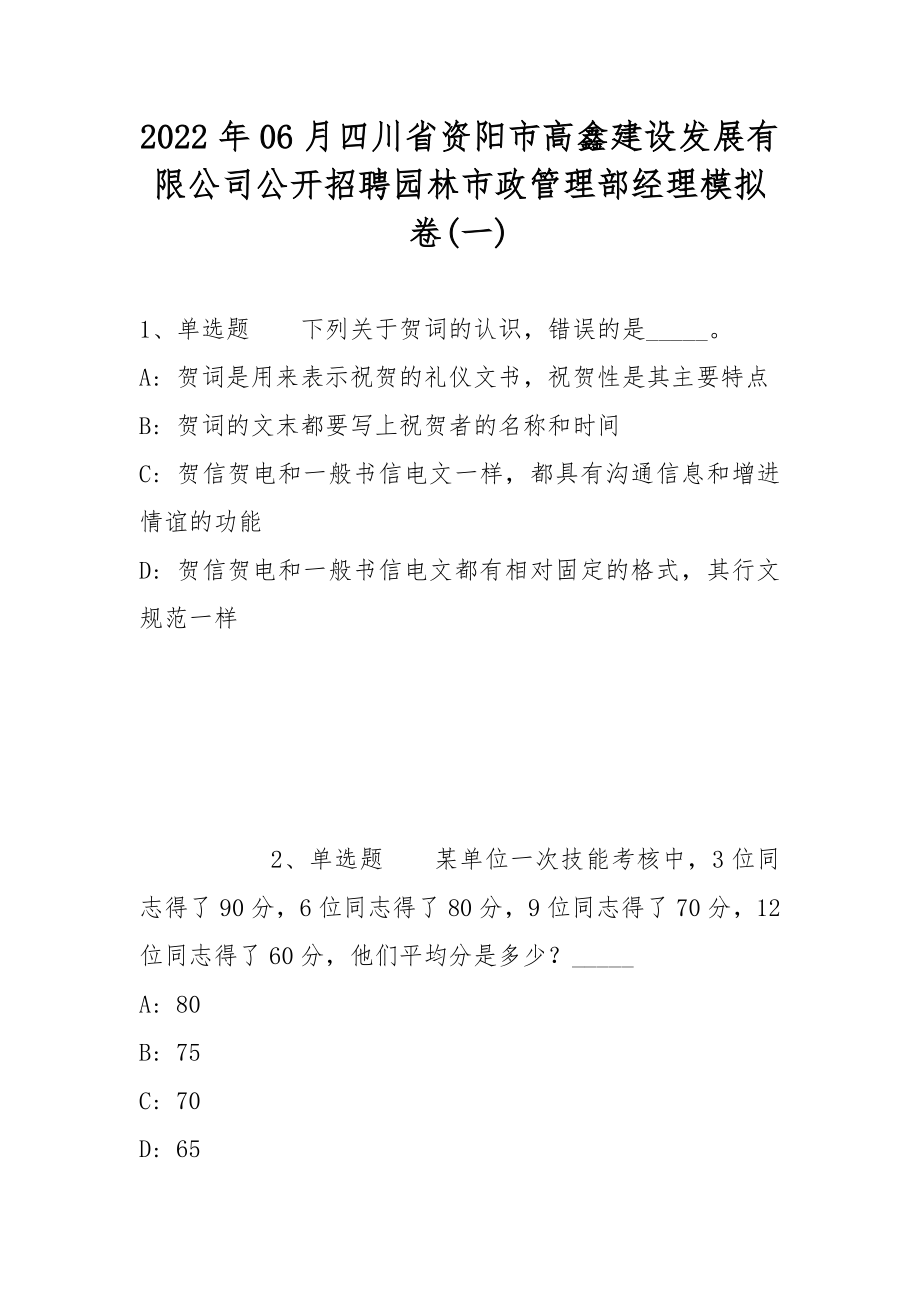 2022年06月四川省资阳市高鑫建设发展有限公司公开招聘园林市政管理部经理模拟卷(一)

1、单选题　　下列关于贺词的认识，错误的是_____。

A：贺词是用来表示祝贺的礼仪文书，祝贺性是其主要特点

B：贺词的文末都要写上祝贺者的名称和时间

C：贺信贺电和一般书信电文一样，都具有沟通信息和增进情谊的功能

D：贺信贺电和一般书信电文都有相对固定的格式，其行文规范一样

2、单选题　　某单位一次技能考核中，3位同志得了90分，6位同志得了80分，9位同志得了70分，12位同志得了60分，他们平均分是多少？_____

A：80

B：75

C：70

D：65